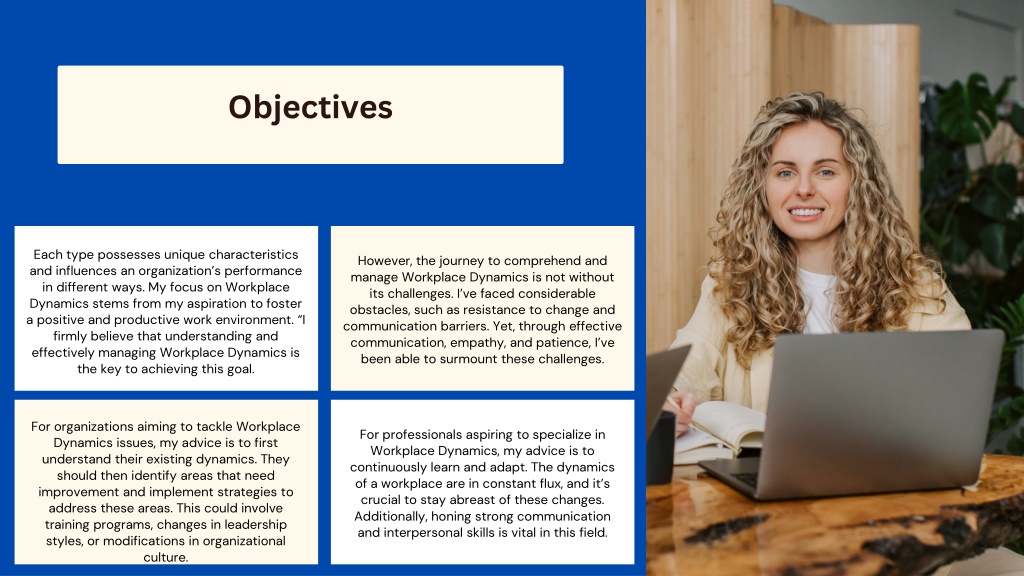 Objectives

Each type possesses unique characteristics and influences an organization's performance in different ways. My focus on Workplace Dynamics stems from my aspiration to foster a positive and productive work environment. "I firmly believe that understanding and effectively managing Workplace Dynamics is the key to achieving this goal.

However, the journey to comprehend and manage Workplace Dynamics is not without its challenges. I've faced considerable obstacles, such as resistance to change and communication barriers. Yet, through effective communication, empathy, and patience, I've been able to surmount these challenges.

For organizations aiming to tackle Workplace Dynamics issues, my advice is to first understand their existing dynamics. They should then identify areas that need improvement and implement strategies to address these areas. This could involve training programs, changes in leadership styles, or modifications in organizational culture.

For professionals aspiring to specialize in Workplace Dynamics, my advice is to continuously learn and adapt. The dynamics of a workplace are in constant flux, and it's crucial to stay abreast of these changes. Additionally, honing strong communication and interpersonal skills is vital in this field.